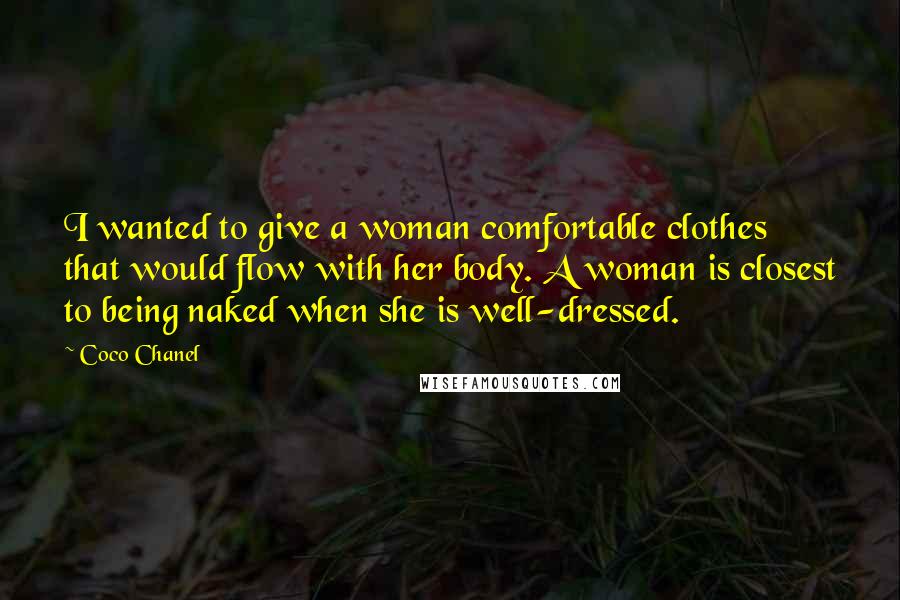 I wanted to give a woman comfortable clothes that would flow with her body. A woman is closest to being naked when she is well-dressed.

~ Coco Chanel

WISEFAMOUSQUOTES.COM